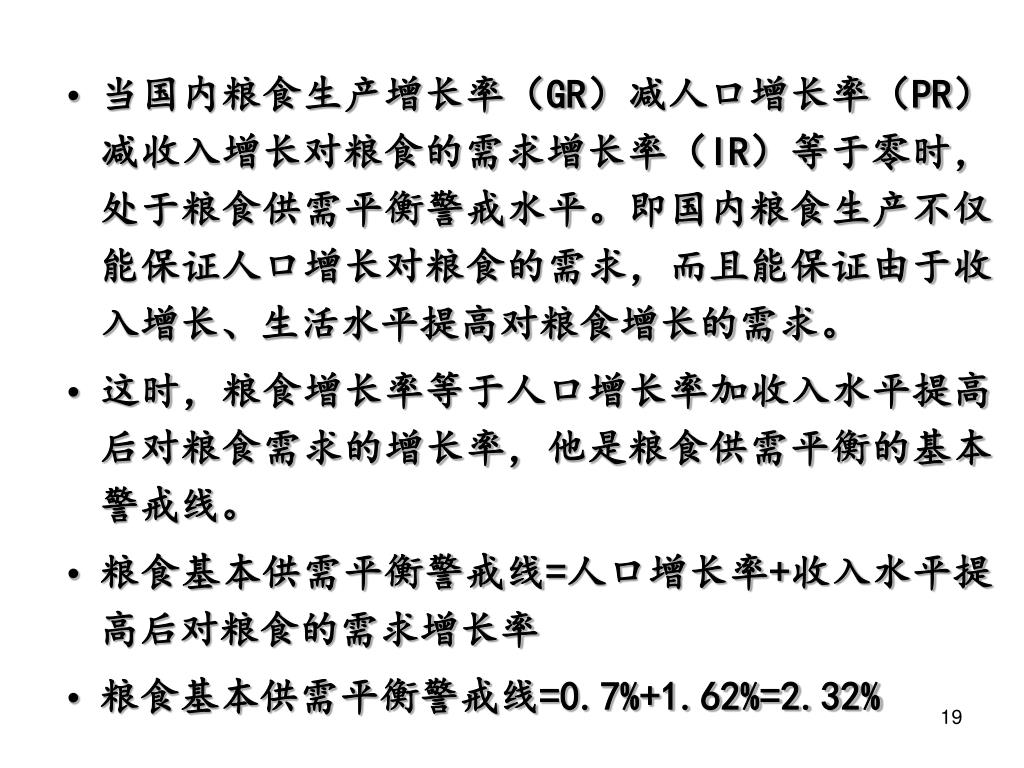 • 当国内粮食生产增长率（GR）减人口增长率（PR）减收入增长对粮食的需求增长率（IR）等于零时，处于粮食供需平衡警戒水平。即国内粮食生产不仅能保证人口增长对粮食的需求，而且能保证由于收入增长、生活水平提高对粮食增长的需求。

• 这时，粮食增长率等于人口增长率加收入水平提高后对粮食需求的增长率，他是粮食供需平衡的基本警戒线。

• 粮食基本供需平衡警戒线=人口增长率+收入水平提高后对粮食的需求增长率

• 粮食基本供需平衡警戒线=0.7%+1.62%=2.32%

19